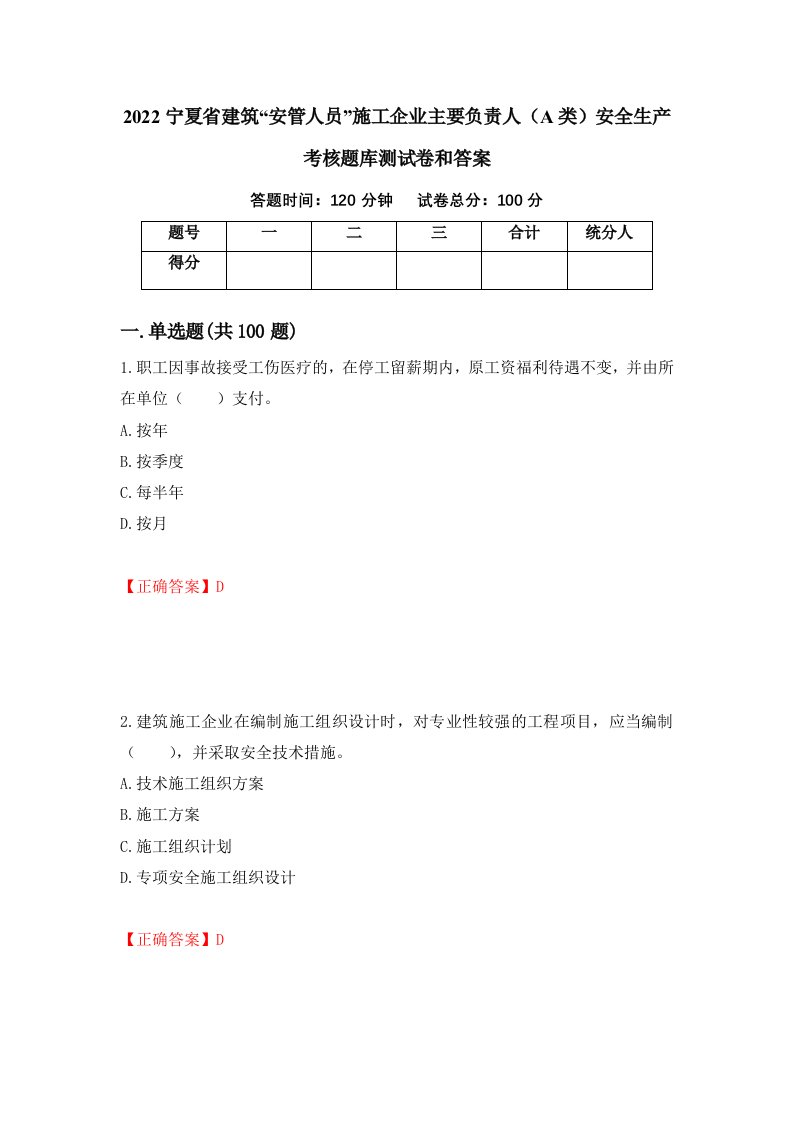 2022 宁夏省建筑“安管人员”施工企业主要负责人（A 类）安全生产考核题库测试卷和答案

答题时间：120 分钟　试卷总分：100 分

| 题号 | 一 | 二 | 三 | 合计 | 统分人 |
|---|---|---|---|---|---|
| 得分 | | | | | |

一.单选题(共 100 题)

1.职工因事故接受工伤医疗的，在停工留薪期内，原工资福利待遇不变，并由所在单位（　　）支付。

A.按年

B.按季度

C.每半年

D.按月

【正确答案】D

2.建筑施工企业在编制施工组织设计时，对专业性较强的工程项目，应当编制（　　），并采取安全技术措施。

A.技术施工组织方案

B.施工方案

C.施工组织计划

D.专项安全施工组织设计

【正确答案】D